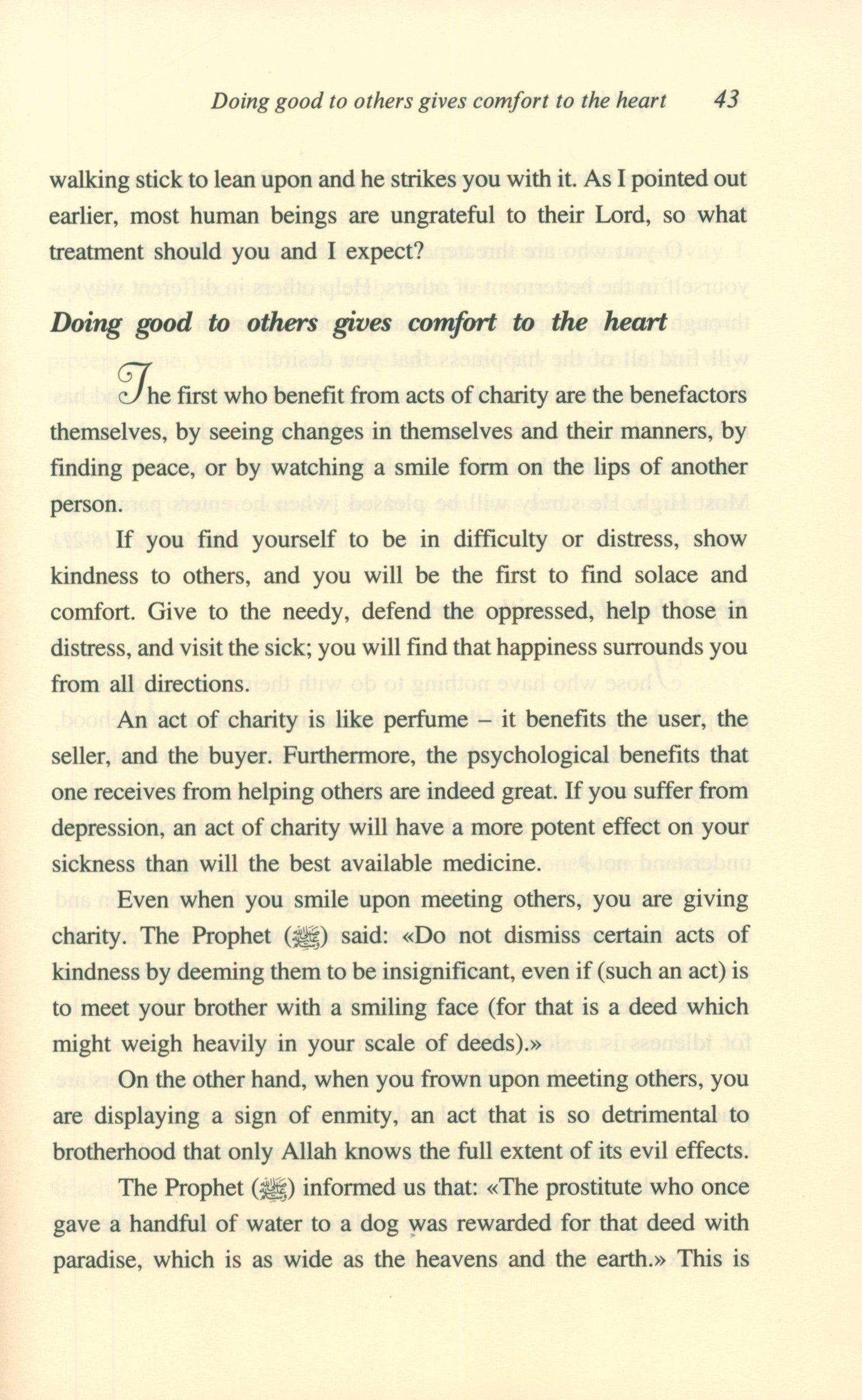 Doing good to others gives comfort to the heart 43

walking stick to lean upon and he strikes you with it. As I pointed out earlier, most human beings are ungrateful to their Lord, so what treatment should you and I expect?

Doing good to others gives comfort to the heart

The first who benefit from acts of charity are the benefactors themselves, by seeing changes in themselves and their manners, by finding peace, or by watching a smile form on the lips of another person.

If you find yourself to be in difficulty or distress, show kindness to others, and you will be the first to find solace and comfort. Give to the needy, defend the oppressed, help those in distress, and visit the sick; you will find that happiness surrounds you from all directions.

An act of charity is like perfume – it benefits the user, the seller, and the buyer. Furthermore, the psychological benefits that one receives from helping others are indeed great. If you suffer from depression, an act of charity will have a more potent effect on your sickness than will the best available medicine.

Even when you smile upon meeting others, you are giving charity. The Prophet (ﷺ) said: «Do not dismiss certain acts of kindness by deeming them to be insignificant, even if (such an act) is to meet your brother with a smiling face (for that is a deed which might weigh heavily in your scale of deeds).»

On the other hand, when you frown upon meeting others, you are displaying a sign of enmity, an act that is so detrimental to brotherhood that only Allah knows the full extent of its evil effects.

The Prophet (ﷺ) informed us that: «The prostitute who once gave a handful of water to a dog was rewarded for that deed with paradise, which is as wide as the heavens and the earth.» This is